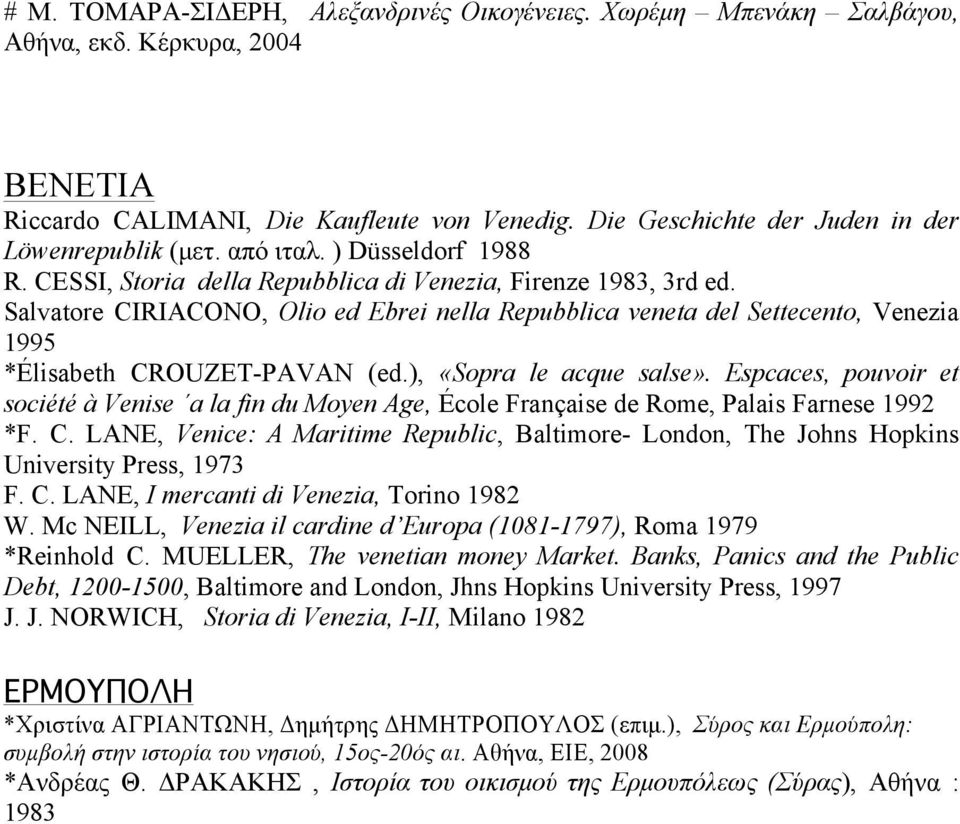 # Μ. ΤΟΜΑΡΑ-ΣΙΔΕΡΗ, Αλεξανδρινές Οικογένειες. Χωρέμη – Μπενάκη – Σαλβάγου, Αθήνα, εκδ. Κέρκυρα, 2004

ΒΕΝΕΤΙΑ
Riccardo CALIMANI, Die Kaufleute von Venedig. Die Geschichte der Juden in der Löwenrepublik (μετ. από ιταλ. ) Düsseldorf 1988
R. CESSI, Storia della Repubblica di Venezia, Firenze 1983, 3rd ed.
Salvatore CIRIACONO, Olio ed Ebrei nella Repubblica veneta del Settecento, Venezia 1995
*Élisabeth CROUZET-PAVAN (ed.), «Sopra le acque salse». Espcaces, pouvoir et société à Venise ΄a la fin du Moyen Age, École Française de Rome, Palais Farnese 1992
*F. C. LANE, Venice: A Maritime Republic, Baltimore- London, The Johns Hopkins University Press, 1973
F. C. LANE, I mercanti di Venezia, Torino 1982
W. Mc NEILL, Venezia il cardine d'Europa (1081-1797), Roma 1979
*Reinhold C. MUELLER, The venetian money Market. Banks, Panics and the Public Debt, 1200-1500, Baltimore and London, Jhns Hopkins University Press, 1997
J. J. NORWICH, Storia di Venezia, I-II, Milano 1982

ΕΡΜΟΥΠΟΛΗ
*Χριστίνα ΑΓΡΙΑΝΤΩΝΗ, Δημήτρης ΔΗΜΗΤΡΟΠΟΥΛΟΣ (επιμ.), Σύρος και Ερμούπολη: συμβολή στην ιστορία του νησιού, 15ος-20ός αι. Αθήνα, ΕΙΕ, 2008
*Ανδρέας Θ. ΔΡΑΚΑΚΗΣ , Ιστορία του οικισμού της Ερμουπόλεως (Σύρας), Αθήνα : 1983